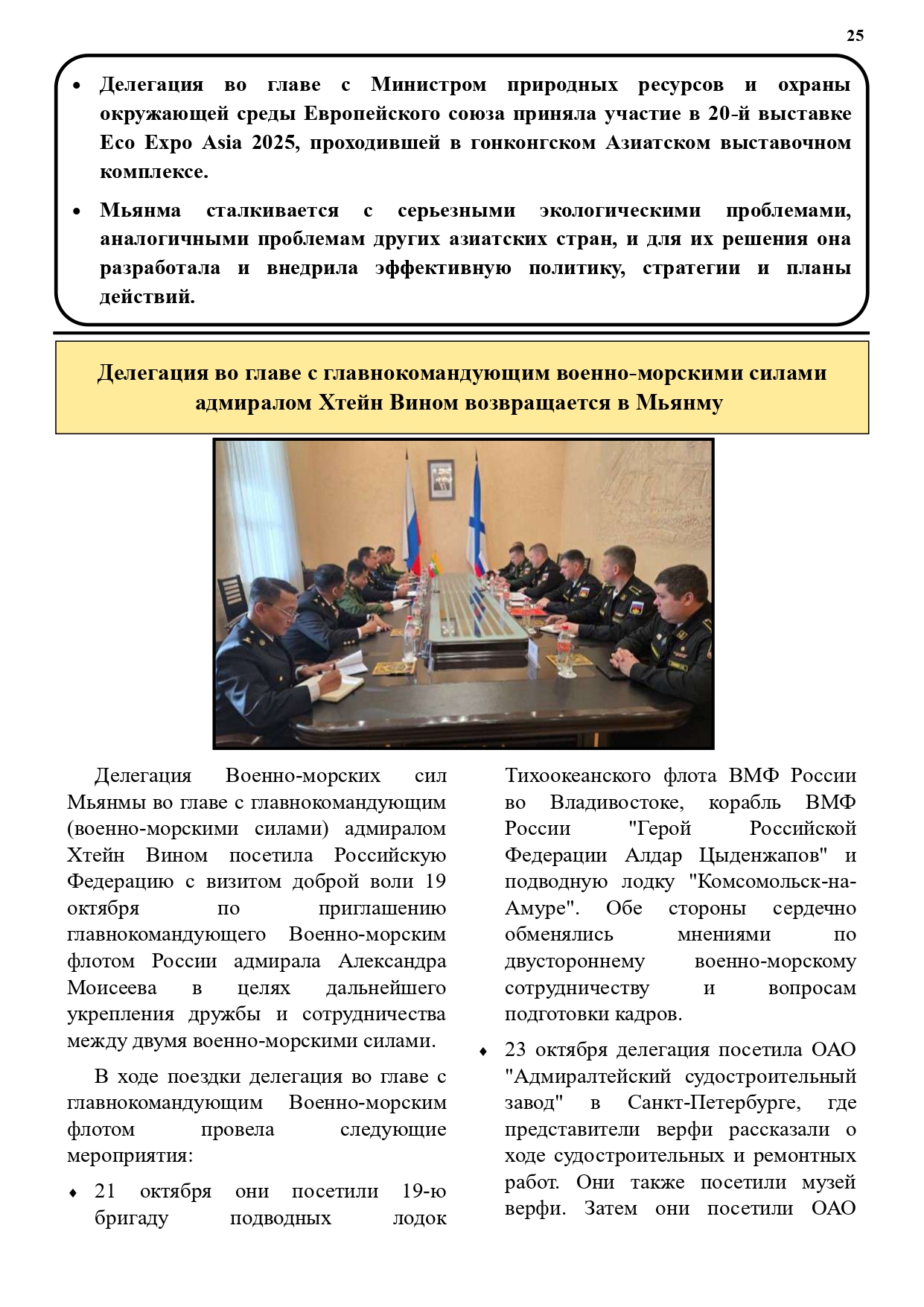 25

• Делегация во главе с Министром природных ресурсов и охраны окружающей среды Европейского союза приняла участие в 20-й выставке Eco Expo Asia 2025, проходившей в гонконгском Азиатском выставочном комплексе.

• Мьянма сталкивается с серьезными экологическими проблемами, аналогичными проблемам других азиатских стран, и для их решения она разработала и внедрила эффективную политику, стратегии и планы действий.

Делегация во главе с главнокомандующим военно-морскими силами адмиралом Хтейн Вином возвращается в Мьянму

Делегация Военно-морских сил Мьянмы во главе с главнокомандующим (военно-морскими силами) адмиралом Хтейн Вином посетила Российскую Федерацию с визитом доброй воли 19 октября по приглашению главнокомандующего Военно-морским флотом России адмирала Александра Моисеева в целях дальнейшего укрепления дружбы и сотрудничества между двумя военно-морскими силами.

В ходе поездки делегация во главе с главнокомандующим Военно-морским флотом провела следующие мероприятия:

♦ 21 октября они посетили 19-ю бригаду подводных лодок Тихоокеанского флота ВМФ России во Владивостоке, корабль ВМФ России "Герой Российской Федерации Алдар Цыденжапов" и подводную лодку "Комсомольск-на-Амуре". Обе стороны сердечно обменялись мнениями по двустороннему военно-морскому сотрудничеству и вопросам подготовки кадров.

♦ 23 октября делегация посетила ОАО "Адмиралтейский судостроительный завод" в Санкт-Петербурге, где представители верфи рассказали о ходе судостроительных и ремонтных работ. Они также посетили музей верфи. Затем они посетили ОАО